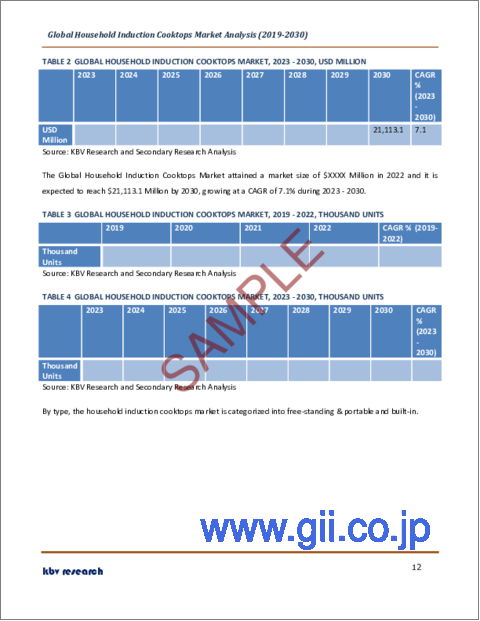 Global Household Induction Cooktops Market Analysis (2019-2030)

TABLE 2 GLOBAL HOUSEHOLD INDUCTION COOKTOPS MARKET, 2023 - 2030, USD MILLION

| | 2023 | 2024 | 2025 | 2026 | 2027 | 2028 | 2029 | 2030 | CAGR % (2023 - 2030) |
|---|---|---|---|---|---|---|---|---|---|
| USD Million | | | | | | | | 21,113.1 | 7.1 |

Source: KBV Research and Secondary Research Analysis

The Global Household Induction Cooktops Market attained a market size of $XXXX Million in 2022 and it is expected to reach $21,113.1 Million by 2030, growing at a CAGR of 7.1% during 2023 - 2030.

TABLE 3 GLOBAL HOUSEHOLD INDUCTION COOKTOPS MARKET, 2019 - 2022, THOUSAND UNITS

| | 2019 | 2020 | 2021 | 2022 | CAGR % (2019-2022) |
|---|---|---|---|---|---|
| Thousand Units | | | | | |

Source: KBV Research and Secondary Research Analysis

TABLE 4 GLOBAL HOUSEHOLD INDUCTION COOKTOPS MARKET, 2023 - 2030, THOUSAND UNITS

| | 2023 | 2024 | 2025 | 2026 | 2027 | 2028 | 2029 | 2030 | CAGR % (2023 - 2030) |
|---|---|---|---|---|---|---|---|---|---|
| Thousand Units | | | | | | | | | |

Source: KBV Research and Secondary Research Analysis

By type, the household induction cooktops market is categorized into free-standing & portable and built-in.

SAMPLE

www.gii.co.jp

kbv research

12